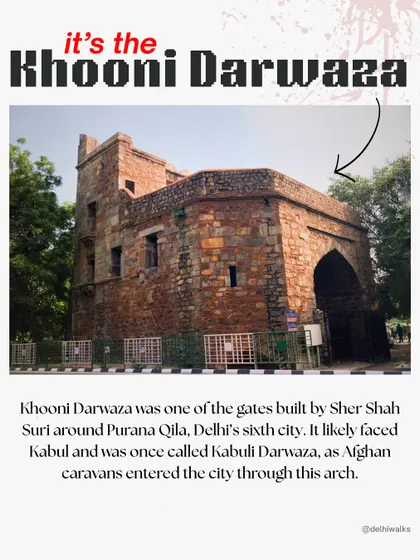 it's the
Khooni Darwaza

Khooni Darwaza was one of the gates built by Sher Shah Suri around Purana Qila, Delhi's sixth city. It likely faced Kabul and was once called Kabuli Darwaza, as Afghan caravans entered the city through this arch.

@delhiwalks